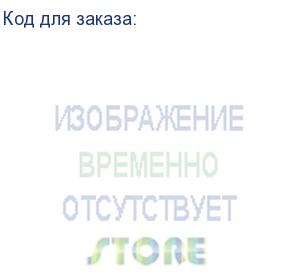 Код для заказа:

ИЗОБРАЖЕНИЕ
ВРЕМЕННО
ОТСУТСТВУЕТ
STORE